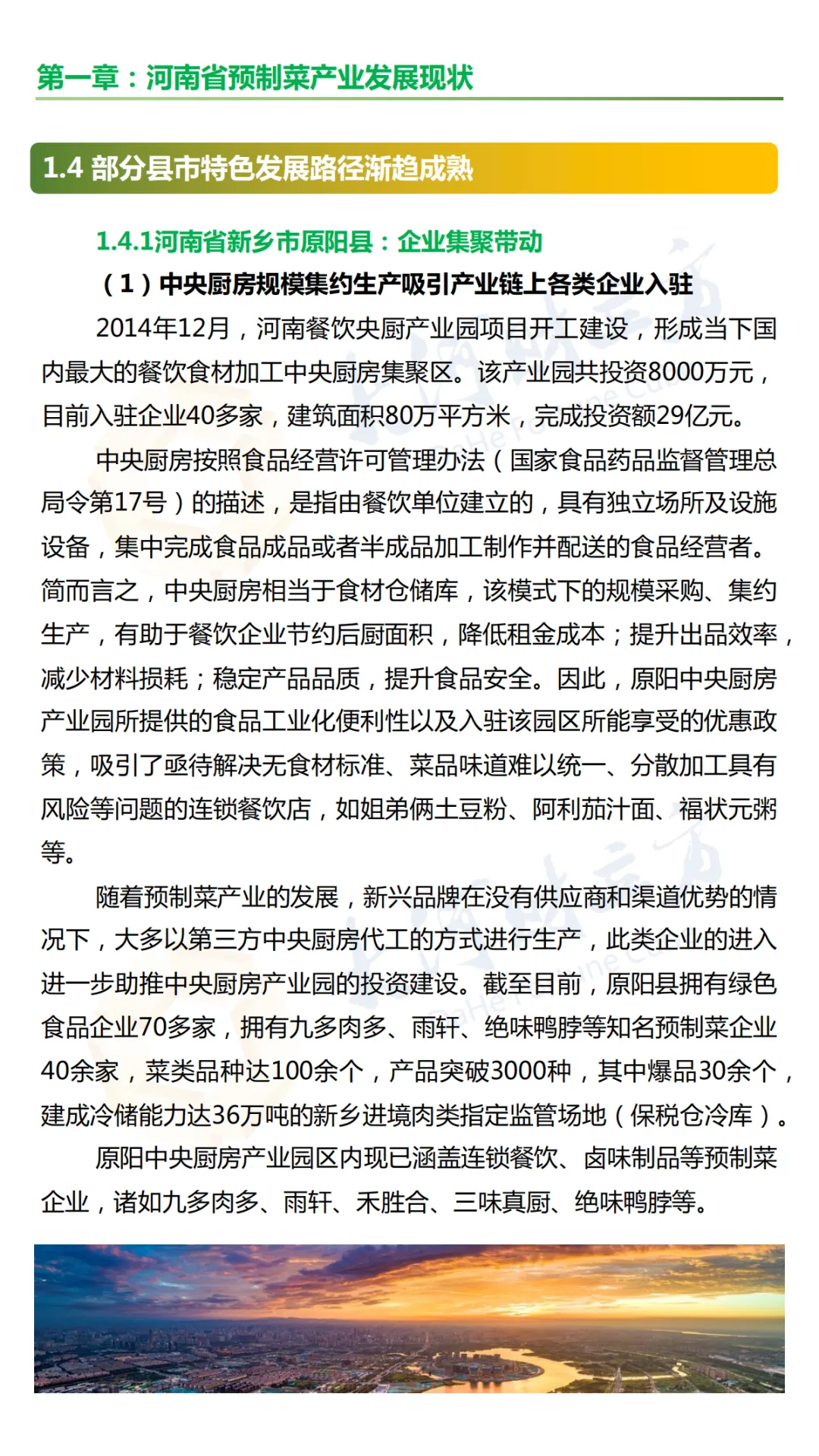 第一章：河南省预制菜产业发展现状

1.4 部分县市特色发展路径渐趋成熟

1.4.1河南省新乡市原阳县：企业集聚带动

（1）中央厨房规模集约生产吸引产业链上各类企业入驻

2014年12月，河南餐饮央厨产业园项目开工建设，形成当下国内最大的餐饮食材加工中央厨房集聚区。该产业园共投资8000万元，目前入驻企业40多家，建筑面积80万平方米，完成投资额29亿元。

中央厨房按照食品经营许可管理办法（国家食品药品监督管理总局令第17号）的描述，是指由餐饮单位建立的，具有独立场所及设施设备，集中完成食品成品或者半成品加工制作并配送的食品经营者。简而言之，中央厨房相当于食材仓储库，该模式下的规模采购、集约生产，有助于餐饮企业节约后厨面积，降低租金成本；提升出品效率，减少材料损耗；稳定产品品质，提升食品安全。因此，原阳中央厨房产业园所提供的食品工业化便利性以及入驻该园区所能享受的优惠政策，吸引了亟待解决无食材标准、菜品味道难以统一、分散加工具有风险等问题的连锁餐饮店，如姐弟俩土豆粉、阿利茄汁面、福状元粥等。

随着预制菜产业的发展，新兴品牌在没有供应商和渠道优势的情况下，大多以第三方中央厨房代工的方式进行生产，此类企业的进入进一步助推中央厨房产业园的投资建设。截至目前，原阳县拥有绿色食品企业70多家，拥有九多肉多、雨轩、绝味鸭脖等知名预制菜企业40余家，菜类品种达100余个，产品突破3000种，其中爆品30余个，建成冷储能力达36万吨的新乡进境肉类指定监管场地（保税仓冷库）。

原阳中央厨房产业园区内现已涵盖连锁餐饮、卤味制品等预制菜企业，诸如九多肉多、雨轩、禾胜合、三味真厨、绝味鸭脖等。